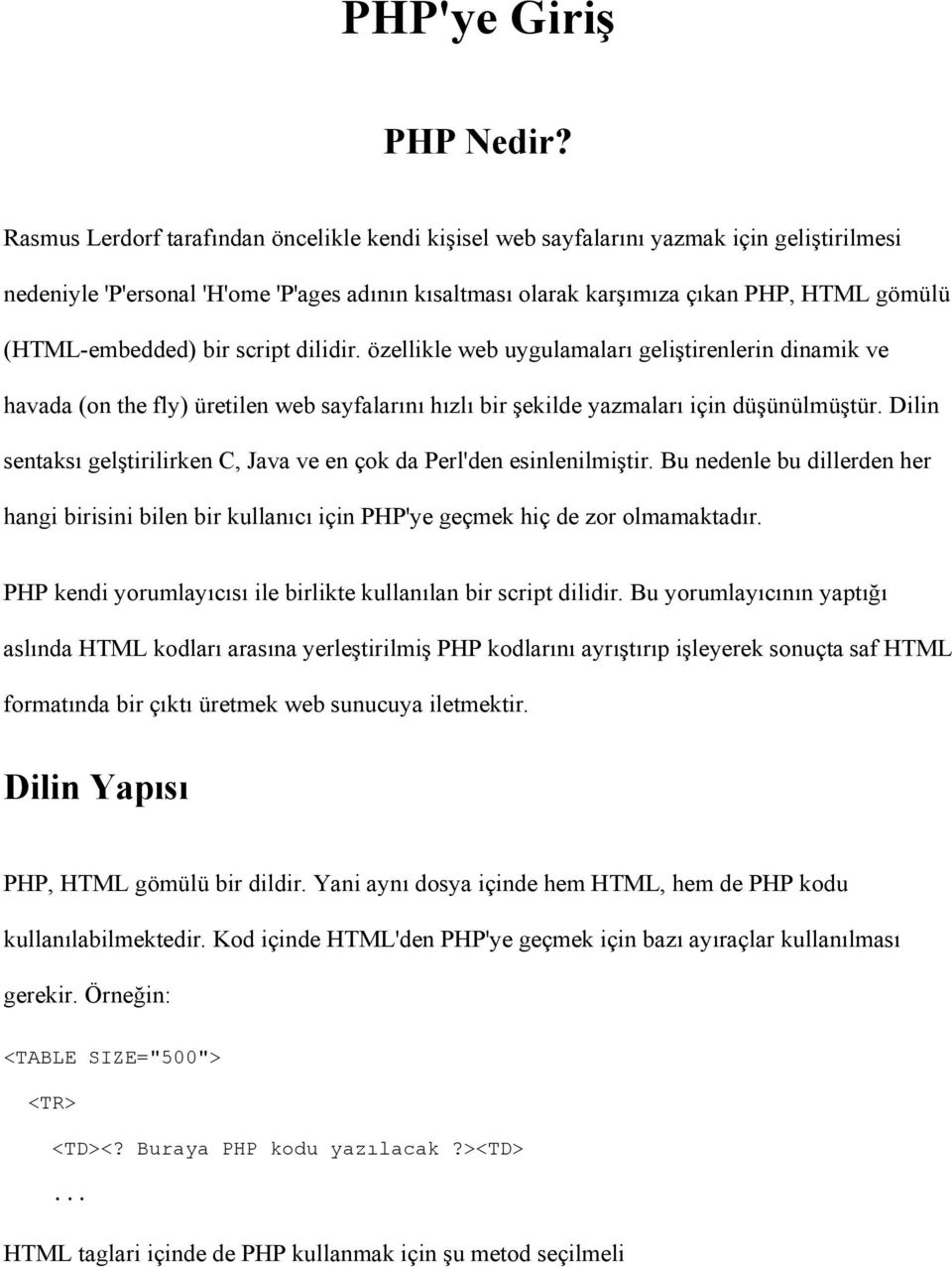 PHP'ye Giriş

PHP Nedir?

Rasmus Lerdorf tarafından öncelikle kendi kişisel web sayfalarını yazmak için geliştirilmesi nedeniyle 'P'ersonal 'H'ome 'P'ages adının kısaltması olarak karşımıza çıkan PHP, HTML gömülü (HTML-embedded) bir script dilidir. özellikle web uygulamaları geliştirenlerin dinamik ve havada (on the fly) üretilen web sayfalarını hızlı bir şekilde yazmaları için düşünülmüştür. Dilin sentaksı gelştirilirken C, Java ve en çok da Perl'den esinlenilmiştir. Bu nedenle bu dillerden her hangi birisini bilen bir kullanıcı için PHP'ye geçmek hiç de zor olmamaktadır.

PHP kendi yorumlayıcısı ile birlikte kullanılan bir script dilidir. Bu yorumlayıcının yaptığı aslında HTML kodları arasına yerleştirilmiş PHP kodlarını ayrıştırıp işleyerek sonuçta saf HTML formatında bir çıktı üretmek web sunucuya iletmektir.

Dilin Yapısı

PHP, HTML gömülü bir dildir. Yani aynı dosya içinde hem HTML, hem de PHP kodu kullanılabilmektedir. Kod içinde HTML'den PHP'ye geçmek için bazı ayıraçlar kullanılması gerekir. Örneğin:

<TABLE SIZE="500">
<TR>
<TD><? Buraya PHP kodu yazılacak ?><TD>
...

HTML taglari içinde de PHP kullanmak için şu metod seçilmeli